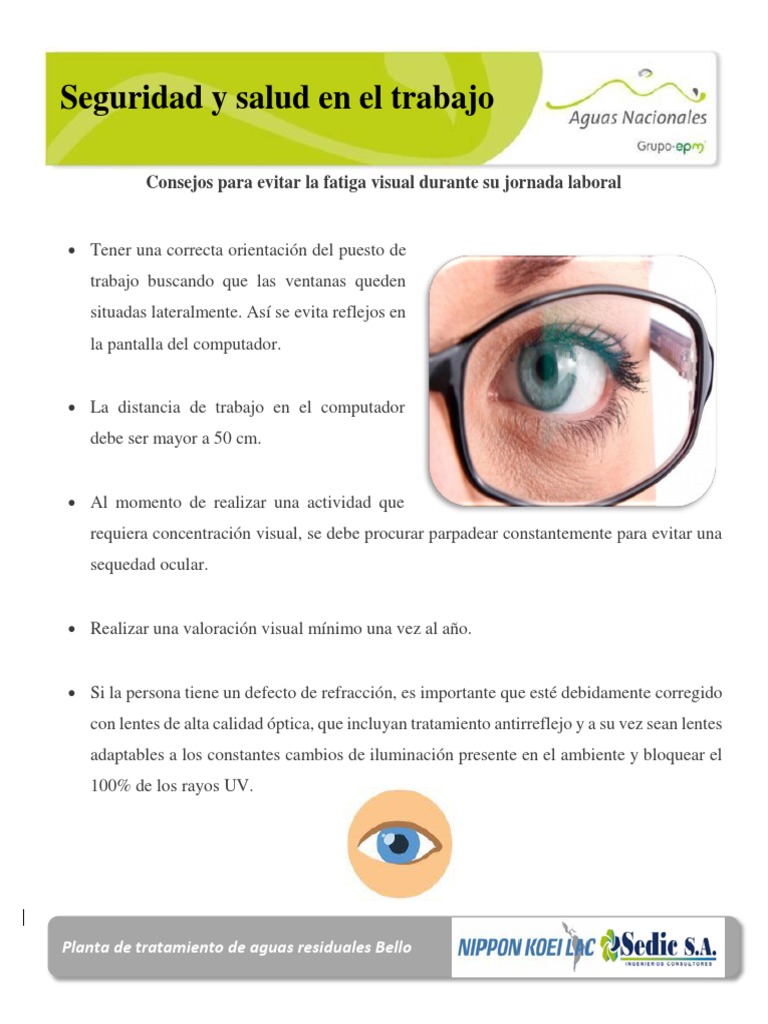 Seguridad y salud en el trabajo

Aguas Nacionales
Grupo-epm

Consejos para evitar la fatiga visual durante su jornada laboral

• Tener una correcta orientación del puesto de trabajo buscando que las ventanas queden situadas lateralmente. Así se evita reflejos en la pantalla del computador.

• La distancia de trabajo en el computador debe ser mayor a 50 cm.

• Al momento de realizar una actividad que requiera concentración visual, se debe procurar parpadear constantemente para evitar una sequedad ocular.

• Realizar una valoración visual mínimo una vez al año.

• Si la persona tiene un defecto de refracción, es importante que esté debidamente corregido con lentes de alta calidad óptica, que incluyan tratamiento antirreflejo y a su vez sean lentes adaptables a los constantes cambios de iluminación presente en el ambiente y bloquear el 100% de los rayos UV.

Planta de tratamiento de aguas residuales Bello

NIPPON KOEI LAC

Sedic S.A.
INGENIEROS CONSULTORES